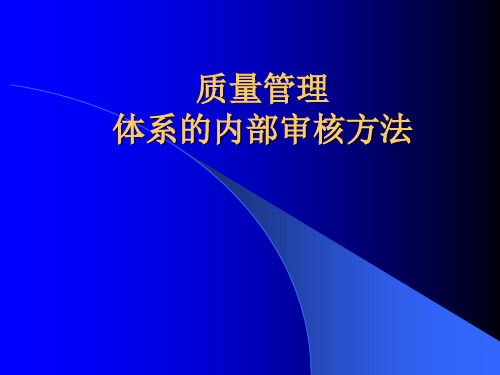 质量管理
体系的内部审核方法